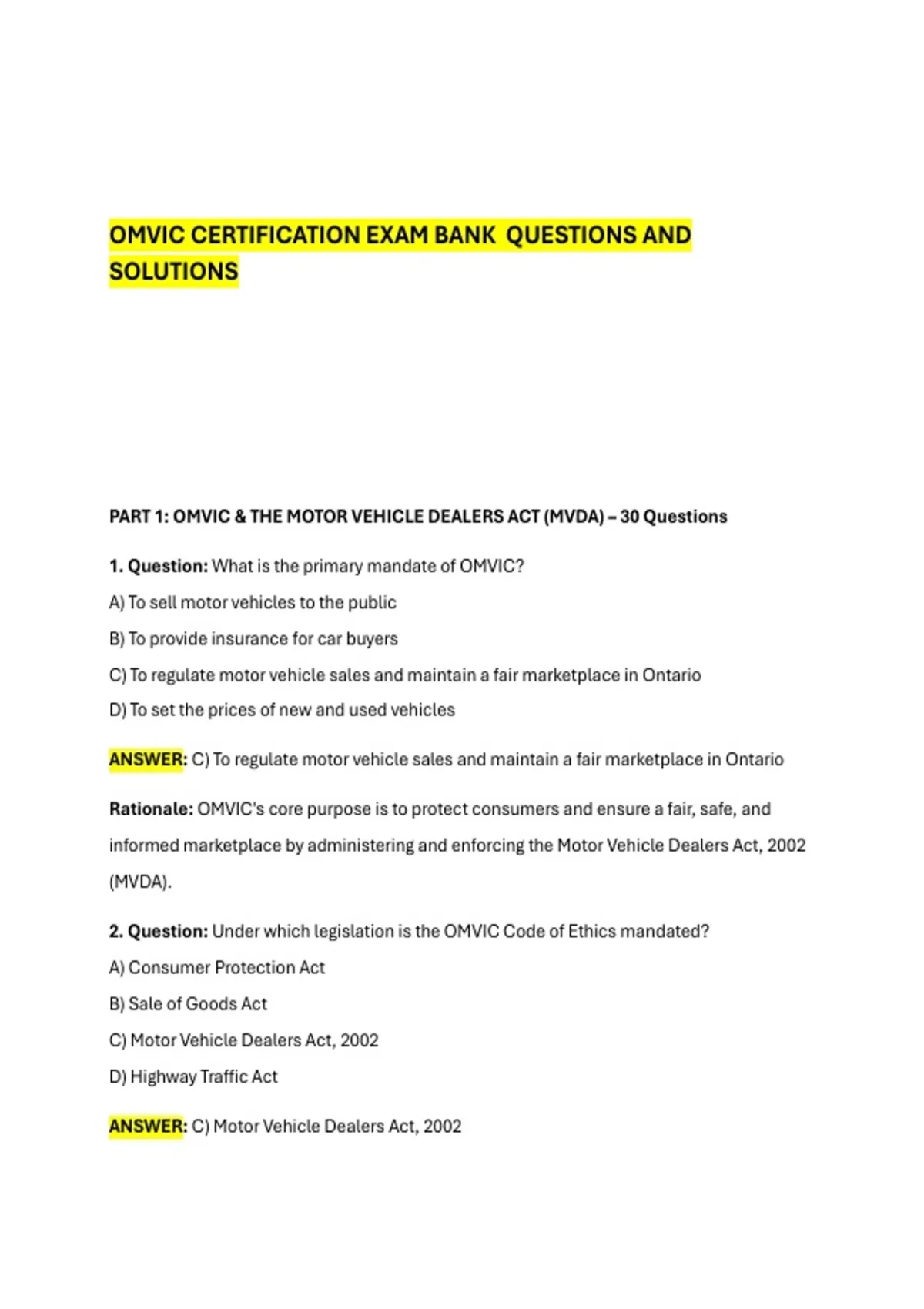 OMVIC CERTIFICATION EXAM BANK QUESTIONS AND SOLUTIONS

PART 1: OMVIC & THE MOTOR VEHICLE DEALERS ACT (MVDA) – 30 Questions

1. Question: What is the primary mandate of OMVIC?

A) To sell motor vehicles to the public

B) To provide insurance for car buyers

C) To regulate motor vehicle sales and maintain a fair marketplace in Ontario

D) To set the prices of new and used vehicles

ANSWER: C) To regulate motor vehicle sales and maintain a fair marketplace in Ontario

Rationale: OMVIC's core purpose is to protect consumers and ensure a fair, safe, and informed marketplace by administering and enforcing the Motor Vehicle Dealers Act, 2002 (MVDA).

2. Question: Under which legislation is the OMVIC Code of Ethics mandated?

A) Consumer Protection Act

B) Sale of Goods Act

C) Motor Vehicle Dealers Act, 2002

D) Highway Traffic Act

ANSWER: C) Motor Vehicle Dealers Act, 2002